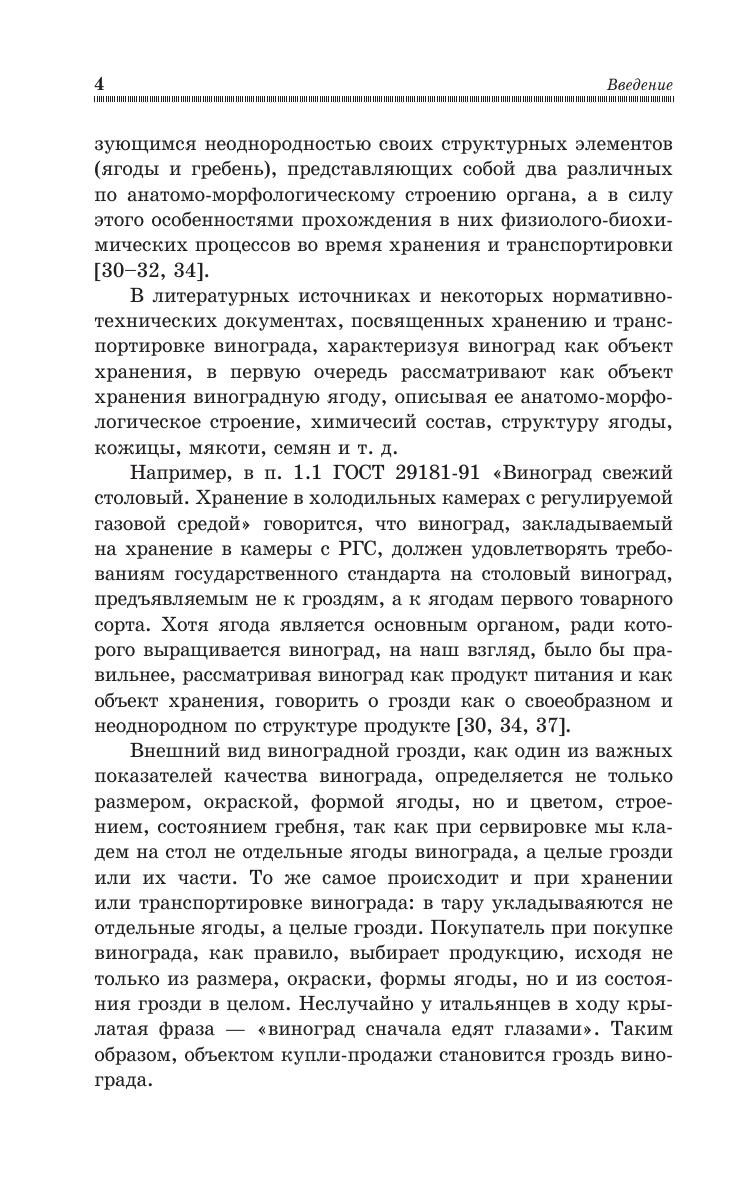 4 Введение

зующимся неоднородностью своих структурных элементов (ягоды и гребень), представляющих собой два различных по анатомо-морфологическому строению органа, а в силу этого особенностями прохождения в них физиолого-биохимических процессов во время хранения и транспортировки [30–32, 34].

В литературных источниках и некоторых нормативно-технических документах, посвященных хранению и транспортировке винограда, характеризуя виноград как объект хранения, в первую очередь рассматривают как объект хранения виноградную ягоду, описывая ее анатомо-морфологическое строение, химичесий состав, структуру ягоды, кожицы, мякоти, семян и т. д.

Например, в п. 1.1 ГОСТ 29181-91 «Виноград свежий столовый. Хранение в холодильных камерах с регулируемой газовой средой» говорится, что виноград, закладываемый на хранение в камеры с РГС, должен удовлетворять требованиям государственного стандарта на столовый виноград, предъявляемым не к гроздям, а к ягодам первого товарного сорта. Хотя ягода является основным органом, ради которого выращивается виноград, на наш взгляд, было бы правильнее, рассматривая виноград как продукт питания и как объект хранения, говорить о грозди как о своеобразном и неоднородном по структуре продукте [30, 34, 37].

Внешний вид виноградной грозди, как один из важных показателей качества винограда, определяется не только размером, окраской, формой ягоды, но и цветом, строением, состоянием гребня, так как при сервировке мы кладем на стол не отдельные ягоды винограда, а целые грозди или их части. То же самое происходит и при хранении или транспортировке винограда: в тару укладываются не отдельные ягоды, а целые грозди. Покупатель при покупке винограда, как правило, выбирает продукцию, исходя не только из размера, окраски, формы ягоды, но и из состояния грозди в целом. Неслучайно у итальянцев в ходу крылатая фраза — «виноград сначала едят глазами». Таким образом, объектом купли-продажи становится гроздь винограда.